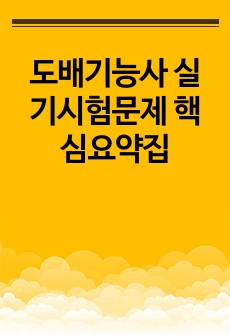 도배기능사 실기시험문제 핵심요약집